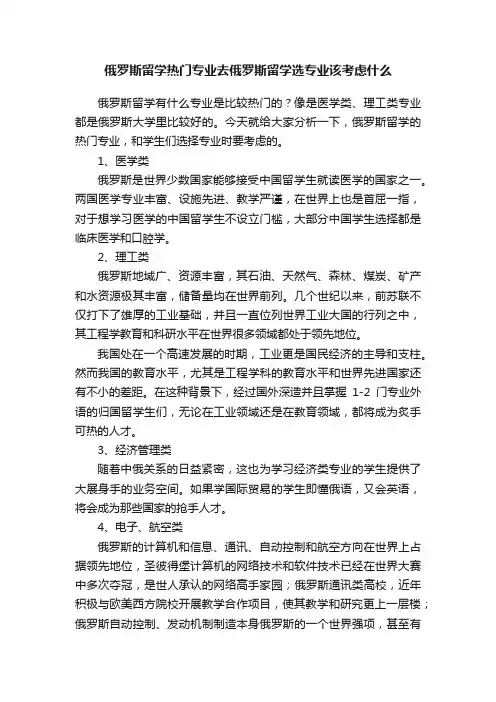 俄罗斯留学热门专业去俄罗斯留学选专业该考虑什么

俄罗斯留学有什么专业是比较热门的？像是医学类、理工类专业都是俄罗斯大学里比较好的。今天就给大家分析一下，俄罗斯留学的热门专业，和学生们选择专业时要考虑的。

1、医学类

俄罗斯是世界少数国家能够接受中国留学生就读医学的国家之一。两国医学专业丰富、设施先进、教学严谨，在世界上也是首屈一指，对于想学习医学的中国留学生不设立门槛，大部分中国学生选择都是临床医学和口腔学。

2、理工类

俄罗斯地域广、资源丰富，其石油、天然气、森林、煤炭、矿产和水资源极其丰富，储备量均在世界前列。几个世纪以来，前苏联不仅打下了雄厚的工业基础，并且一直位列世界工业大国的行列之中，其工程学教育和科研水平在世界很多领域都处于领先地位。

我国处在一个高速发展的时期，工业更是国民经济的主导和支柱。然而我国的教育水平，尤其是工程学科的教育水平和世界先进国家还有不小的差距。在这种背景下，经过国外深造并且掌握 1-2 门专业外语的归国留学生们，无论在工业领域还是在教育领域，都将成为炙手可热的人才。

3、经济管理类

随着中俄关系的日益紧密，这也为学习经济类专业的学生提供了大展身手的业务空间。如果学国际贸易的学生即懂俄语，又会英语，将会成为那些国家的抢手人才。

4、电子、航空类

俄罗斯的计算机和信息、通讯、自动控制和航空方向在世界上占据领先地位，圣彼得堡计算机的网络技术和软件技术已经在世界大赛中多次夺冠，是世人承认的网络高手家园；俄罗斯通讯类高校，近年积极与欧美西方院校开展教学合作项目，使其教学和研究更上一层楼；俄罗斯自动控制、发动机制制造本身俄罗斯的一个世界强项，甚至有